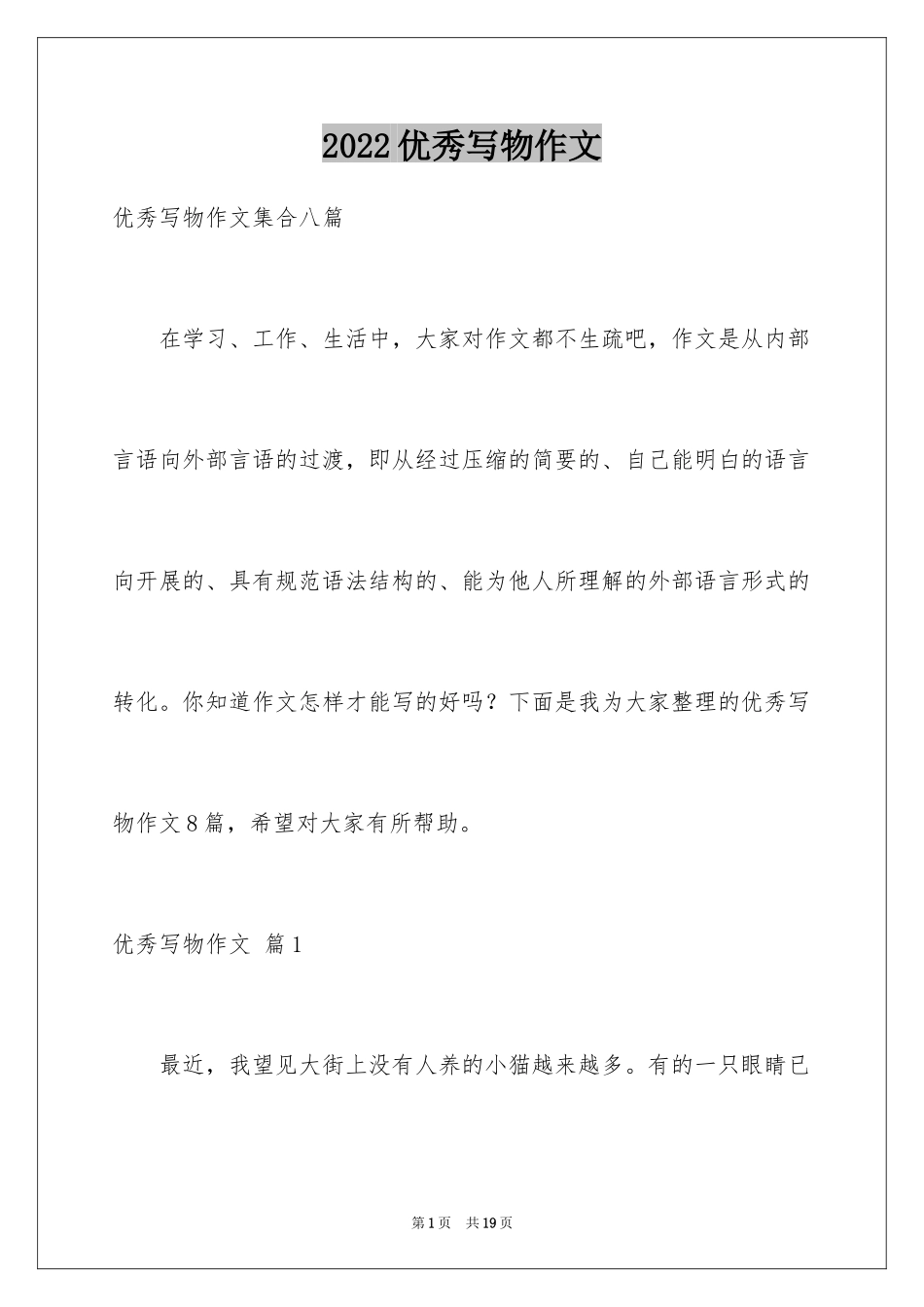 2022优秀写物作文

优秀写物作文集合八篇

在学习、工作、生活中，大家对作文都不生疏吧，作文是从内部言语向外部言语的过渡，即从经过压缩的简要的、自己能明白的语言向开展的、具有规范语法结构的、能为他人所理解的外部语言形式的转化。你知道作文怎样才能写的好吗？下面是我为大家整理的优秀写物作文8篇，希望对大家有所帮助。

优秀写物作文 篇1

最近，我望见大街上没有人养的小猫越来越多。有的一只眼睛已

第1页 共19页